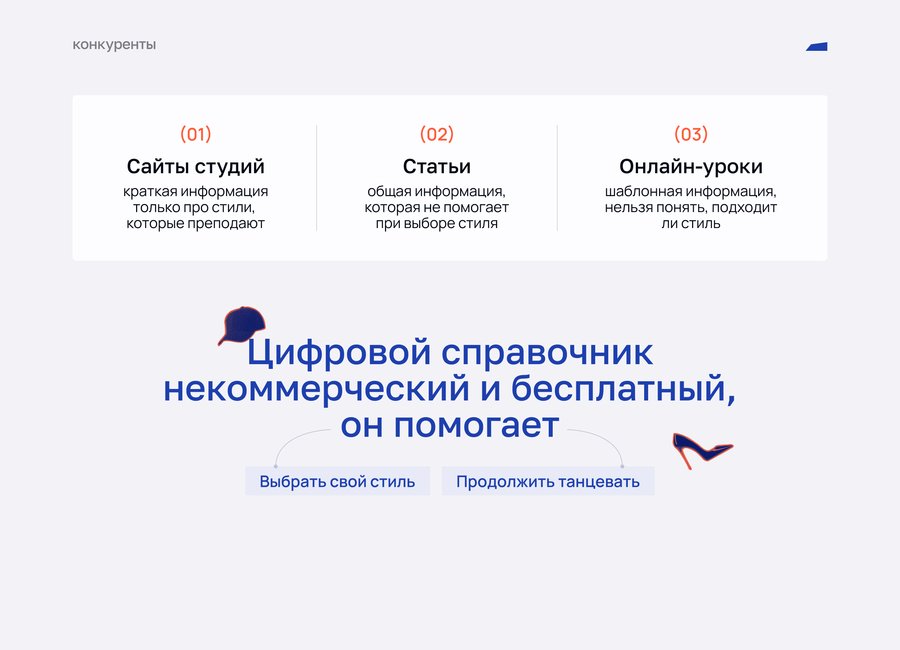 конкуренты

(01)
Сайты студий
краткая информация только про стили, которые преподают

(02)
Статьи
общая информация, которая не помогает при выборе стиля

(03)
Онлайн-уроки
шаблонная информация, нельзя понять, подходит ли стиль

Цифровой справочник некоммерческий и бесплатный, он помогает

Выбрать свой стиль

Продолжить танцевать